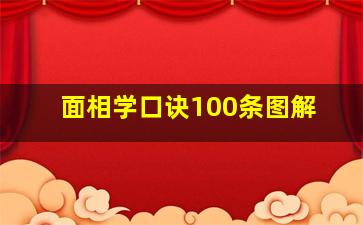 面相学口诀100条图解